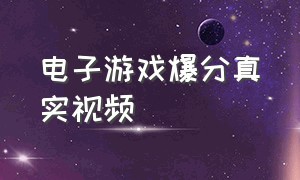 电子游戏爆分真实视频